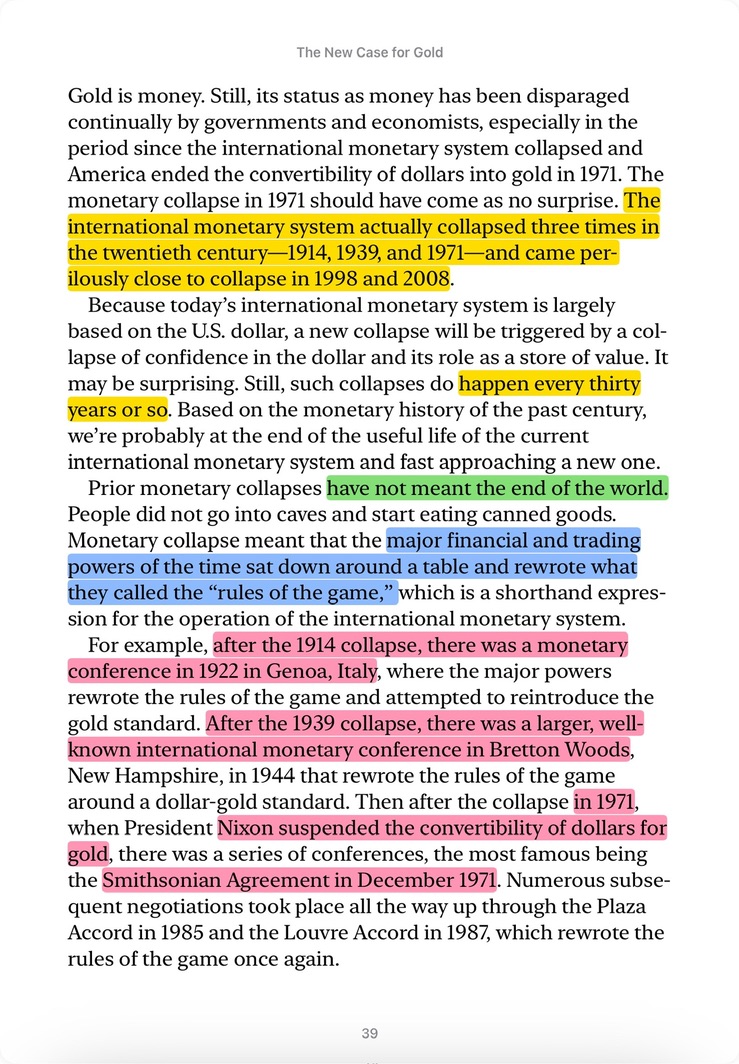 The New Case for Gold

Gold is money. Still, its status as money has been disparaged continually by governments and economists, especially in the period since the international monetary system collapsed and America ended the convertibility of dollars into gold in 1971. The monetary collapse in 1971 should have come as no surprise. The international monetary system actually collapsed three times in the twentieth century—1914, 1939, and 1971—and came perilously close to collapse in 1998 and 2008.

Because today's international monetary system is largely based on the U.S. dollar, a new collapse will be triggered by a collapse of confidence in the dollar and its role as a store of value. It may be surprising. Still, such collapses do happen every thirty years or so. Based on the monetary history of the past century, we're probably at the end of the useful life of the current international monetary system and fast approaching a new one.

Prior monetary collapses have not meant the end of the world. People did not go into caves and start eating canned goods. Monetary collapse meant that the major financial and trading powers of the time sat down around a table and rewrote what they called the "rules of the game," which is a shorthand expression for the operation of the international monetary system.

For example, after the 1914 collapse, there was a monetary conference in 1922 in Genoa, Italy, where the major powers rewrote the rules of the game and attempted to reintroduce the gold standard. After the 1939 collapse, there was a larger, well-known international monetary conference in Bretton Woods, New Hampshire, in 1944 that rewrote the rules of the game around a dollar-gold standard. Then after the collapse in 1971, when President Nixon suspended the convertibility of dollars for gold, there was a series of conferences, the most famous being the Smithsonian Agreement in December 1971. Numerous subsequent negotiations took place all the way up through the Plaza Accord in 1985 and the Louvre Accord in 1987, which rewrote the rules of the game once again.

39